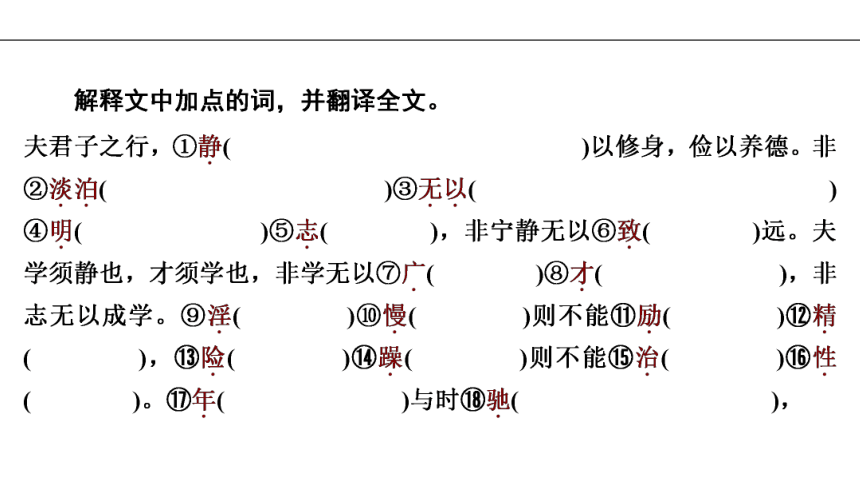 解释文中加点的词，并翻译全文。

夫君子之行，①静(　　　　　　　　)以修身，俭以养德。非②淡泊(　　　　　　　　)③无以(　　　　　　　　)④明(　　　　)⑤志(　　　　)，非宁静无以⑥致(　　　　)远。夫学须静也，才须学也，非学无以⑦广(　　　　)⑧才(　　　　)，非志无以成学。⑨淫(　　　　)⑩慢(　　　　)则不能⑪励(　　　　)⑫精(　　　　)，⑬险(　　　　)⑭躁(　　　　)则不能⑮治(　　　　)⑯性(　　　　)。⑰年(　　　　)与时⑱驰(　　　　)，